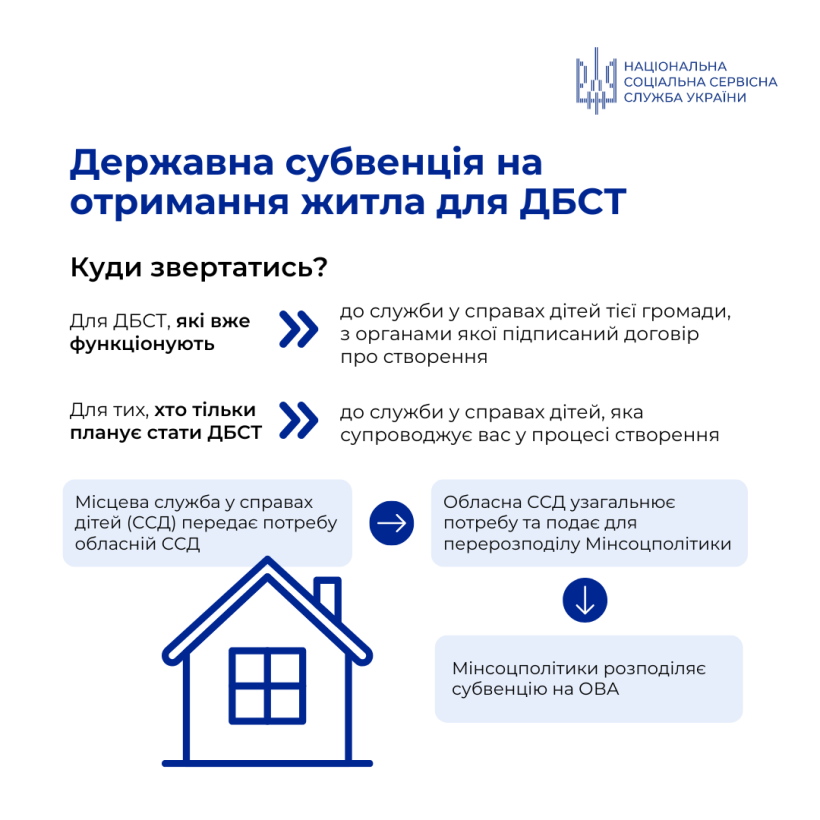 НАЦІОНАЛЬНА СОЦІАЛЬНА СЕРВІСНА СЛУЖБА УКРАЇНИ

Державна субвенція на отримання житла для ДБСТ

Куди звертатись?

Для ДБСТ, які вже функціонують

до служби у справах дітей тієї громади, з органами якої підписаний договір про створення

Для тих, хто тільки планує стати ДБСТ

до служби у справах дітей, яка супроводжує вас у процесі створення

Місцева служба у справах дітей (ССД) передає потребу обласній ССД

Обласна ССД узагальнює потребу та подає для перерозподілу Мінсоцполітики

Мінсоцполітики розподіляє субвенцію на ОВА